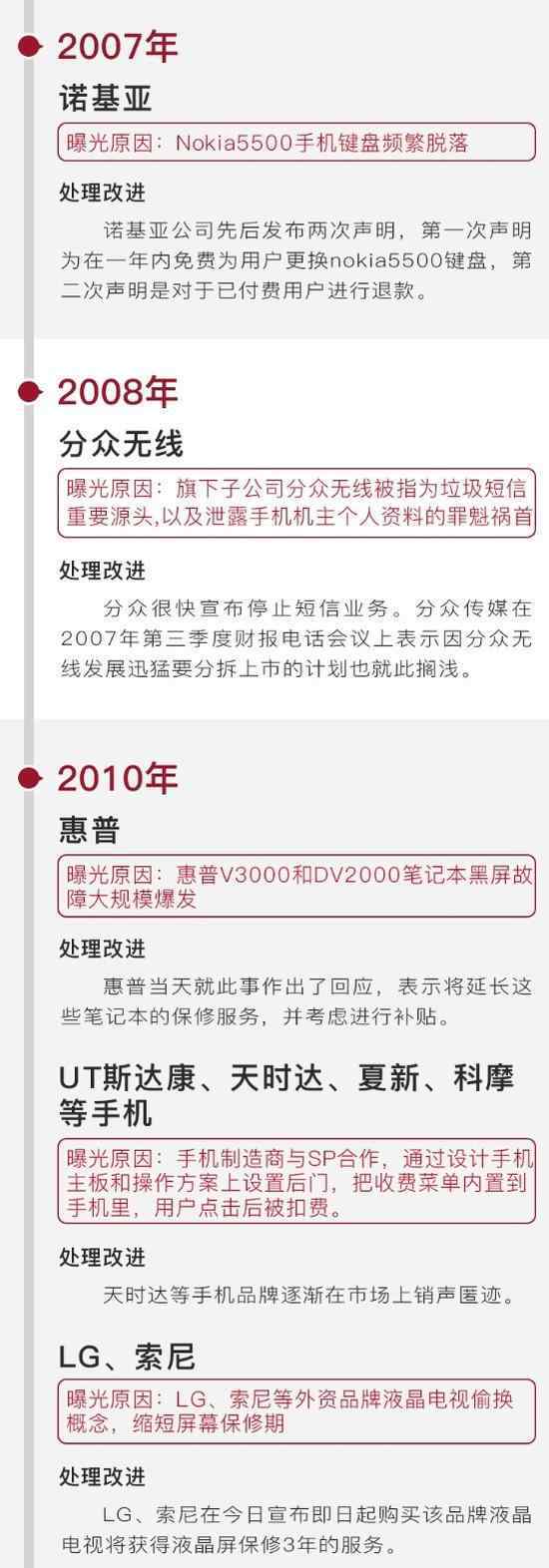 2007年

诺基亚

曝光原因：Nokia5500手机键盘频繁脱落

处理改进

诺基亚公司先后发布两次声明，第一次声明为在一年内免费为用户更换nokia5500键盘，第二次声明是对于已付费用户进行退款。

2008年

分众无线

曝光原因：旗下子公司分众无线被指为垃圾短信重要源头,以及泄露手机机主个人资料的罪魁祸首

处理改进

分众很快宣布停止短信业务。分众传媒在2007年第三季度财报电话会议上表示因分众无线发展迅猛要分拆上市的计划也就此搁浅。

2010年

惠普

曝光原因：惠普V3000和DV2000笔记本黑屏故障大规模爆发

处理改进

惠普当天就此事作出了回应，表示将延长这些笔记本的保修服务，并考虑进行补贴。

UT斯达康、天时达、夏新、科摩等手机

曝光原因：手机制造商与SP合作，通过设计手机主板和操作方案上设置后门，把收费菜单内置到手机里，用户点击后被扣费。

处理改进

天时达等手机品牌逐渐在市场上销声匿迹。

LG、索尼

曝光原因：LG、索尼等外资品牌液晶电视偷换概念，缩短屏幕保修期

处理改进

LG、索尼在今日宣布即日起购买该品牌液晶电视将获得液晶屏保修3年的服务。